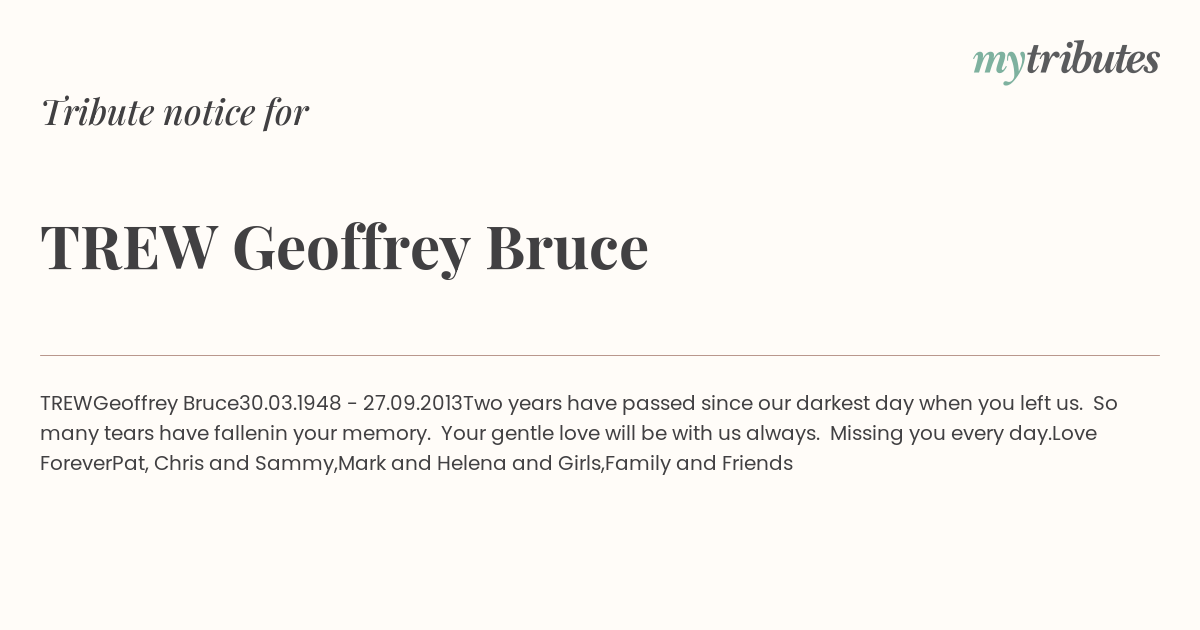 mytributes

Tribute notice for

TREW Geoffrey Bruce

TREWGeoffrey Bruce30.03.1948 - 27.09.2013Two years have passed since our darkest day when you left us. So many tears have fallenin your memory. Your gentle love will be with us always. Missing you every day.Love ForeverPat, Chris and Sammy,Mark and Helena and Girls,Family and Friends